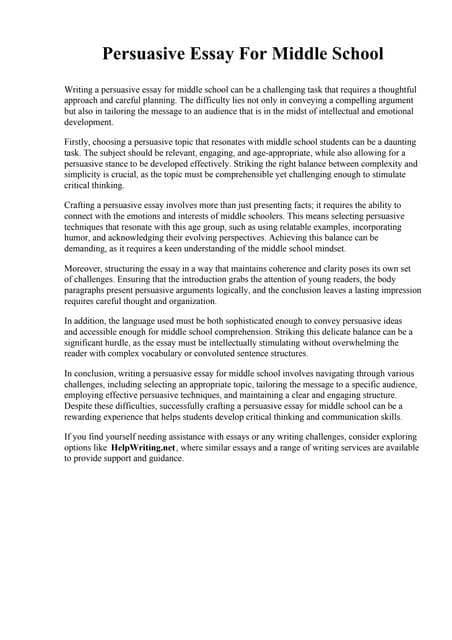 Persuasive Essay For Middle School

Writing a persuasive essay for middle school can be a challenging task that requires a thoughtful approach and careful planning. The difficulty lies not only in conveying a compelling argument but also in tailoring the message to an audience that is in the midst of intellectual and emotional development.

Firstly, choosing a persuasive topic that resonates with middle school students can be a daunting task. The subject should be relevant, engaging, and age-appropriate, while also allowing for a persuasive stance to be developed effectively. Striking the right balance between complexity and simplicity is crucial, as the topic must be comprehensible yet challenging enough to stimulate critical thinking.

Crafting a persuasive essay involves more than just presenting facts; it requires the ability to connect with the emotions and interests of middle schoolers. This means selecting persuasive techniques that resonate with this age group, such as using relatable examples, incorporating humor, and acknowledging their evolving perspectives. Achieving this balance can be demanding, as it requires a keen understanding of the middle school mindset.

Moreover, structuring the essay in a way that maintains coherence and clarity poses its own set of challenges. Ensuring that the introduction grabs the attention of young readers, the body paragraphs present persuasive arguments logically, and the conclusion leaves a lasting impression requires careful thought and organization.

In addition, the language used must be both sophisticated enough to convey persuasive ideas and accessible enough for middle school comprehension. Striking this delicate balance can be a significant hurdle, as the essay must be intellectually stimulating without overwhelming the reader with complex vocabulary or convoluted sentence structures.

In conclusion, writing a persuasive essay for middle school involves navigating through various challenges, including selecting an appropriate topic, tailoring the message to a specific audience, employing effective persuasive techniques, and maintaining a clear and engaging structure. Despite these difficulties, successfully crafting a persuasive essay for middle school can be a rewarding experience that helps students develop critical thinking and communication skills.

If you find yourself needing assistance with essays or any writing challenges, consider exploring options like HelpWriting.net, where similar essays and a range of writing services are available to provide support and guidance.